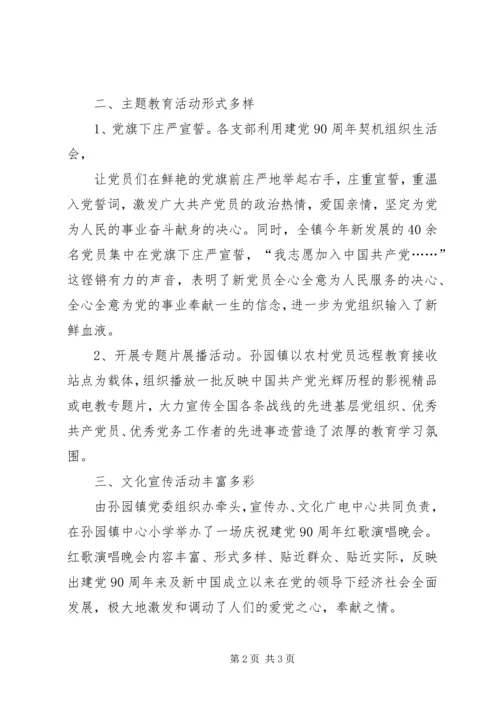 二、主题教育活动形式多样

1、党旗下庄严宣誓。各支部利用建党90周年契机组织生活会，

让党员们在鲜艳的党旗前庄严地举起右手，庄重宣誓，重温入党誓词，激发广大共产党员的政治热情，爱国亲情，坚定为党为人民的事业奋斗献身的决心。同时，全镇今年新发展的40余名党员集中在党旗下庄严宣誓，“我志愿加入中国共产党……”这铿锵有力的声音，表明了新党员全心全意为人民服务的决心、全心全意为党的事业奉献一生的信念，进一步为党组织输入了新鲜血液。

2、开展专题片展播活动。孙园镇以农村党员远程教育接收站点为载体，组织播放一批反映中国共产党光辉历程的影视精品或电教专题片，大力宣传全国各条战线的先进基层党组织、优秀共产党员、优秀党务工作者的先进事迹营造了浓厚的教育学习氛围。

三、文化宣传活动丰富多彩

由孙园镇党委组织办牵头，宣传办、文化广电中心共同负责，在孙园镇中心小学举办了一场庆祝建党90周年红歌演唱晚会。红歌演唱晚会内容丰富、形式多样、贴近群众、贴近实际，反映出建党90周年来及新中国成立以来在党的领导下经济社会全面发展，极大地激发和调动了人们的爱党之心，奉献之情。

第2页 共3页